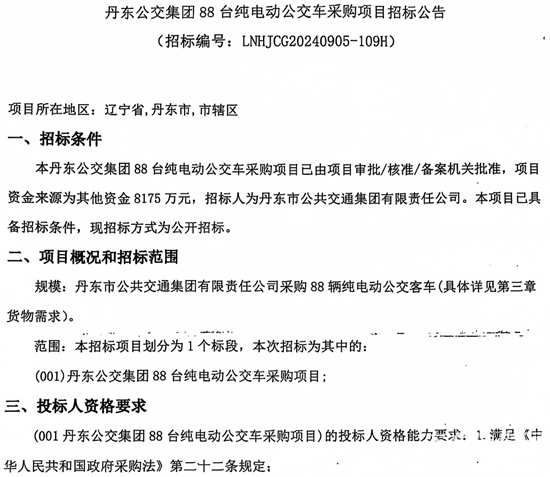 丹东公交集团 88 台纯电动公交车采购项目招标公告
（招标编号：LNHJCG20240905-109H）

项目所在地区：辽宁省,丹东市,市辖区

一、招标条件

本丹东公交集团 88 台纯电动公交车采购项目已由项目审批/核准/备案机关批准，项目资金来源为其他资金 8175 万元，招标人为丹东市公共交通集团有限责任公司。本项目已具备招标条件，现招标方式为公开招标。

二、项目概况和招标范围

规模：丹东市公共交通集团有限责任公司采购 88 辆纯电动公交客车（具体详见第三章货物需求）。

范围：本招标项目划分为 1 个标段，本次招标为其中的：

(001)丹东公交集团 88 台纯电动公交车采购项目；

三、投标人资格要求

(001 丹东公交集团 88 台纯电动公交车采购项目）的投标人资格能力要求：1.满足《中华人民共和国政府采购法》第二十二条规定；